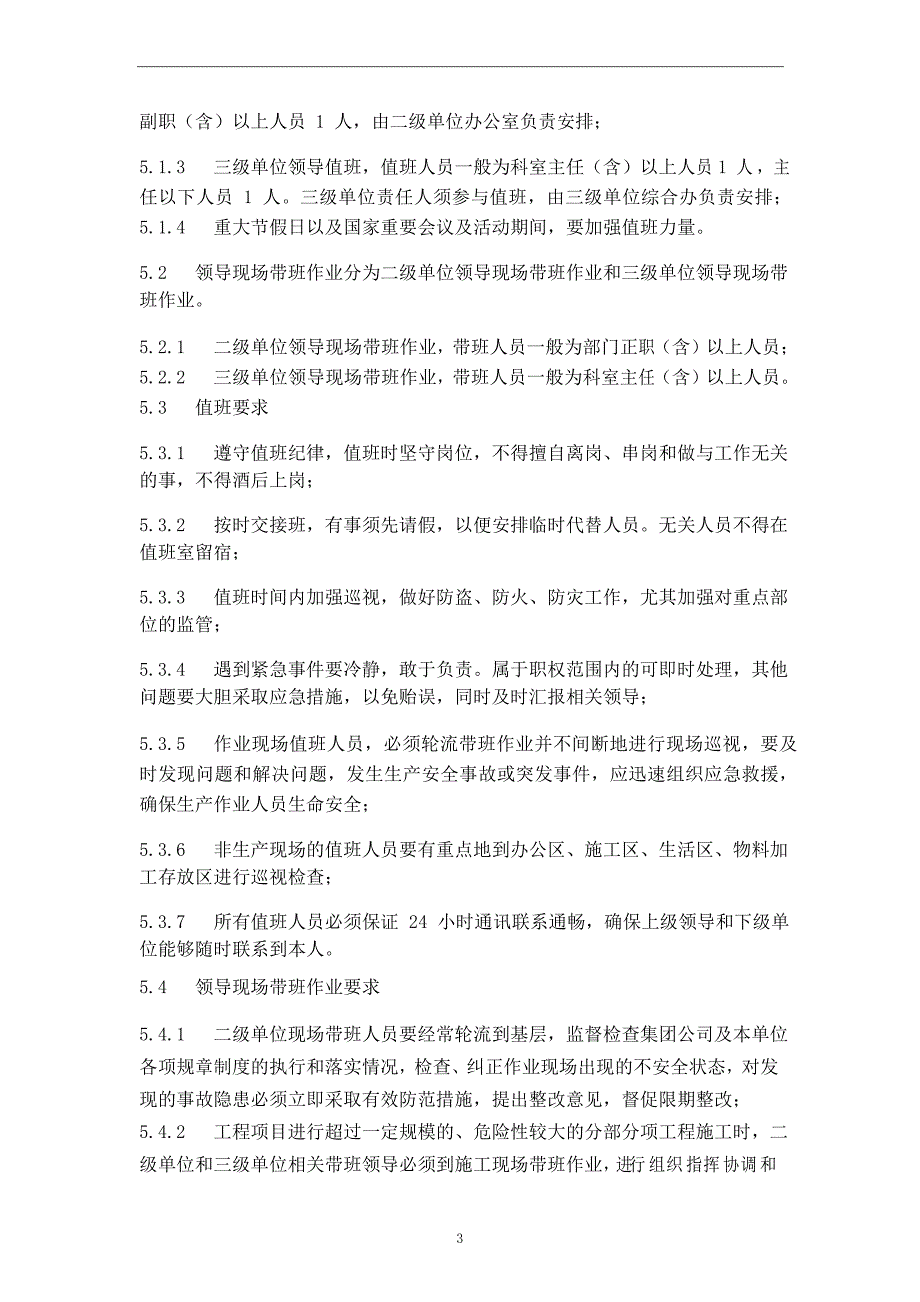 副职（含）以上人员 1 人，由二级单位办公室负责安排；

5.1.3　三级单位领导值班，值班人员一般为科室主任（含）以上人员 1 人，主任以下人员 1 人。三级单位责任人须参与值班，由三级单位综合办负责安排；

5.1.4　重大节假日以及国家重要会议及活动期间，要加强值班力量。

5.2　领导现场带班作业分为二级单位领导现场带班作业和三级单位领导现场带班作业。

5.2.1　二级单位领导现场带班作业，带班人员一般为部门正职（含）以上人员；

5.2.2　三级单位领导现场带班作业，带班人员一般为科室主任（含）以上人员。

5.3　值班要求

5.3.1　遵守值班纪律，值班时坚守岗位，不得擅自离岗、串岗和做与工作无关的事，不得酒后上岗；

5.3.2　按时交接班，有事须先请假，以便安排临时代替人员。无关人员不得在值班室留宿；

5.3.3　值班时间内加强巡视，做好防盗、防火、防灾工作，尤其加强对重点部位的监管；

5.3.4　遇到紧急事件要冷静，敢于负责。属于职权范围内的可即时处理，其他问题要大胆采取应急措施，以免贻误，同时及时汇报相关领导；

5.3.5　作业现场值班人员，必须轮流带班作业并不间断地进行现场巡视，要及时发现问题和解决问题，发生生产安全事故或突发事件，应迅速组织应急救援，确保生产作业人员生命安全；

5.3.6　非生产现场的值班人员要有重点地到办公区、施工区、生活区、物料加工存放区进行巡视检查；

5.3.7　所有值班人员必须保证 24 小时通讯联系通畅，确保上级领导和下级单位能够随时联系到本人。

5.4　领导现场带班作业要求

5.4.1　二级单位现场带班人员要经常轮流到基层，监督检查集团公司及本单位各项规章制度的执行和落实情况，检查、纠正作业现场出现的不安全状态，对发现的事故隐患必须立即采取有效防范措施，提出整改意见，督促限期整改；

5.4.2　工程项目进行超过一定规模的、危险性较大的分部分项工程施工时，二级单位和三级单位相关带班领导必须到施工现场带班作业，进行组织指挥协调和

3